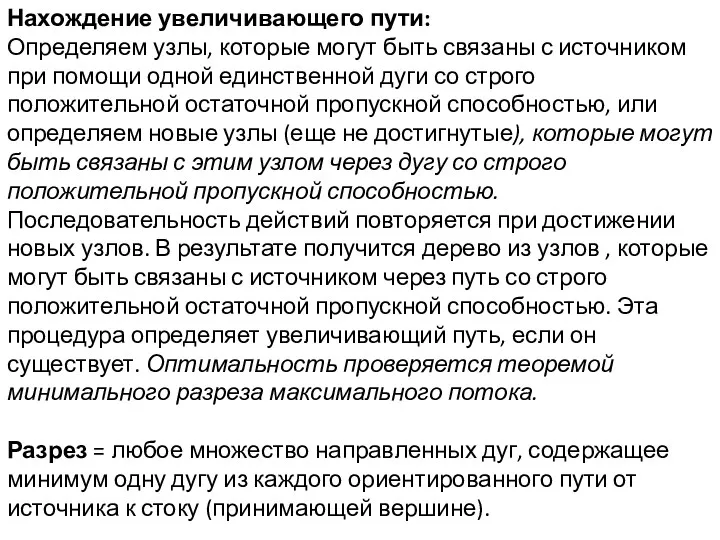 Нахождение увеличивающего пути:
Определяем узлы, которые могут быть связаны с источником при помощи одной единственной дуги со строго положительной остаточной пропускной способностью, или определяем новые узлы (еще не достигнутые), которые могут быть связаны с этим узлом через дугу со строго положительной пропускной способностью.
Последовательность действий повторяется при достижении новых узлов. В результате получится дерево из узлов , которые могут быть связаны с источником через путь со строго положительной остаточной пропускной способностью. Эта процедура определяет увеличивающий путь, если он существует. Оптимальность проверяется теоремой минимального разреза максимального потока.

Разрез = любое множество направленных дуг, содержащее минимум одну дугу из каждого ориентированного пути от источника к стоку (принимающей вершине).